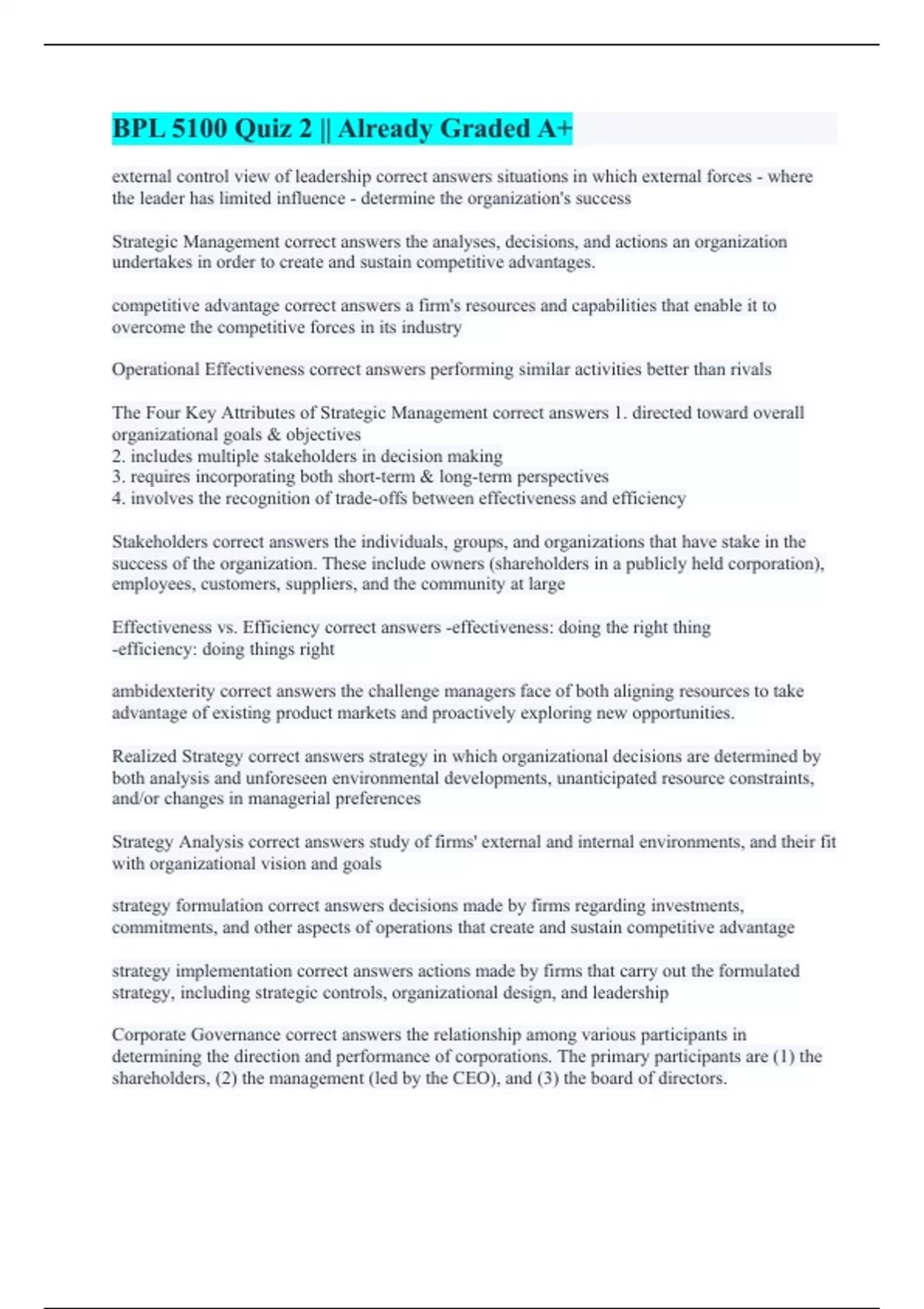 BPL 5100 Quiz 2 || Already Graded A+

external control view of leadership correct answers situations in which external forces - where the leader has limited influence - determine the organization's success

Strategic Management correct answers the analyses, decisions, and actions an organization undertakes in order to create and sustain competitive advantages.

competitive advantage correct answers a firm's resources and capabilities that enable it to overcome the competitive forces in its industry

Operational Effectiveness correct answers performing similar activities better than rivals

The Four Key Attributes of Strategic Management correct answers 1. directed toward overall organizational goals & objectives
2. includes multiple stakeholders in decision making
3. requires incorporating both short-term & long-term perspectives
4. involves the recognition of trade-offs between effectiveness and efficiency

Stakeholders correct answers the individuals, groups, and organizations that have stake in the success of the organization. These include owners (shareholders in a publicly held corporation), employees, customers, suppliers, and the community at large

Effectiveness vs. Efficiency correct answers -effectiveness: doing the right thing
-efficiency: doing things right

ambidexterity correct answers the challenge managers face of both aligning resources to take advantage of existing product markets and proactively exploring new opportunities.

Realized Strategy correct answers strategy in which organizational decisions are determined by both analysis and unforeseen environmental developments, unanticipated resource constraints, and/or changes in managerial preferences

Strategy Analysis correct answers study of firms' external and internal environments, and their fit with organizational vision and goals

strategy formulation correct answers decisions made by firms regarding investments, commitments, and other aspects of operations that create and sustain competitive advantage

strategy implementation correct answers actions made by firms that carry out the formulated strategy, including strategic controls, organizational design, and leadership

Corporate Governance correct answers the relationship among various participants in determining the direction and performance of corporations. The primary participants are (1) the shareholders, (2) the management (led by the CEO), and (3) the board of directors.